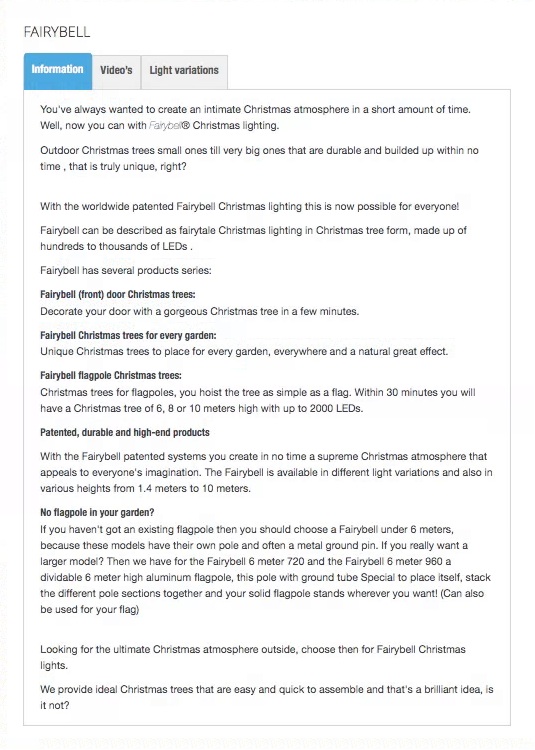 FAIRYBELL

Information Video's Light variations

You've always wanted to create an intimate Christmas atmosphere in a short amount of time. Well, now you can with Fairybell® Christmas lighting.

Outdoor Christmas trees small ones till very big ones that are durable and builded up within no time , that is truly unique, right?

With the worldwide patented Fairybell Christmas lighting this is now possible for everyone!

Fairybell can be described as fairytale Christmas lighting in Christmas tree form, made up of hundreds to thousands of LEDs .

Fairybell has several products series:

Fairybell (front) door Christmas trees:
Decorate your door with a gorgeous Christmas tree in a few minutes.

Fairybell Christmas trees for every garden:
Unique Christmas trees to place for every garden, everywhere and a natural great effect.

Fairybell flagpole Christmas trees:
Christmas trees for flagpoles, you hoist the tree as simple as a flag. Within 30 minutes you will have a Christmas tree of 6, 8 or 10 meters high with up to 2000 LEDs.

Patented, durable and high-end products

With the Fairybell patented systems you create in no time a supreme Christmas atmosphere that appeals to everyone's imagination. The Fairybell is available in different light variations and also in various heights from 1.4 meters to 10 meters.

No flagpole in your garden?
If you haven't got an existing flagpole then you should choose a Fairybell under 6 meters, because these models have their own pole and often a metal ground pin. If you really want a larger model? Then we have for the Fairybell 6 meter 720 and the Fairybell 6 meter 960 a dividable 6 meter high aluminum flagpole, this pole with ground tube Special to place itself, stack the different pole sections together and your solid flagpole stands wherever you want! (Can also be used for your flag)

Looking for the ultimate Christmas atmosphere outside, choose then for Fairybell Christmas lights.

We provide ideal Christmas trees that are easy and quick to assemble and that's a brilliant idea, is it not?